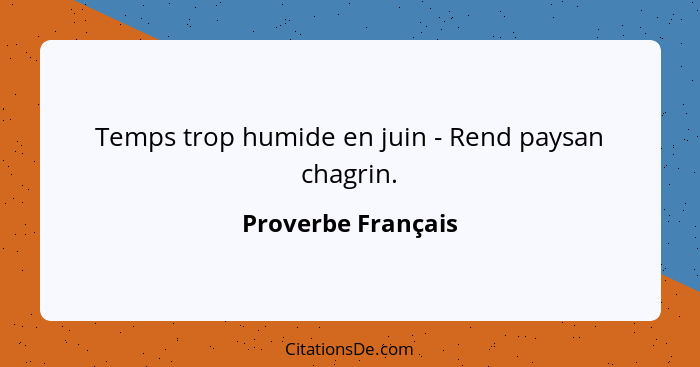 Temps trop humide en juin - Rend paysan chagrin.

Proverbe Français

CitationsDe.com